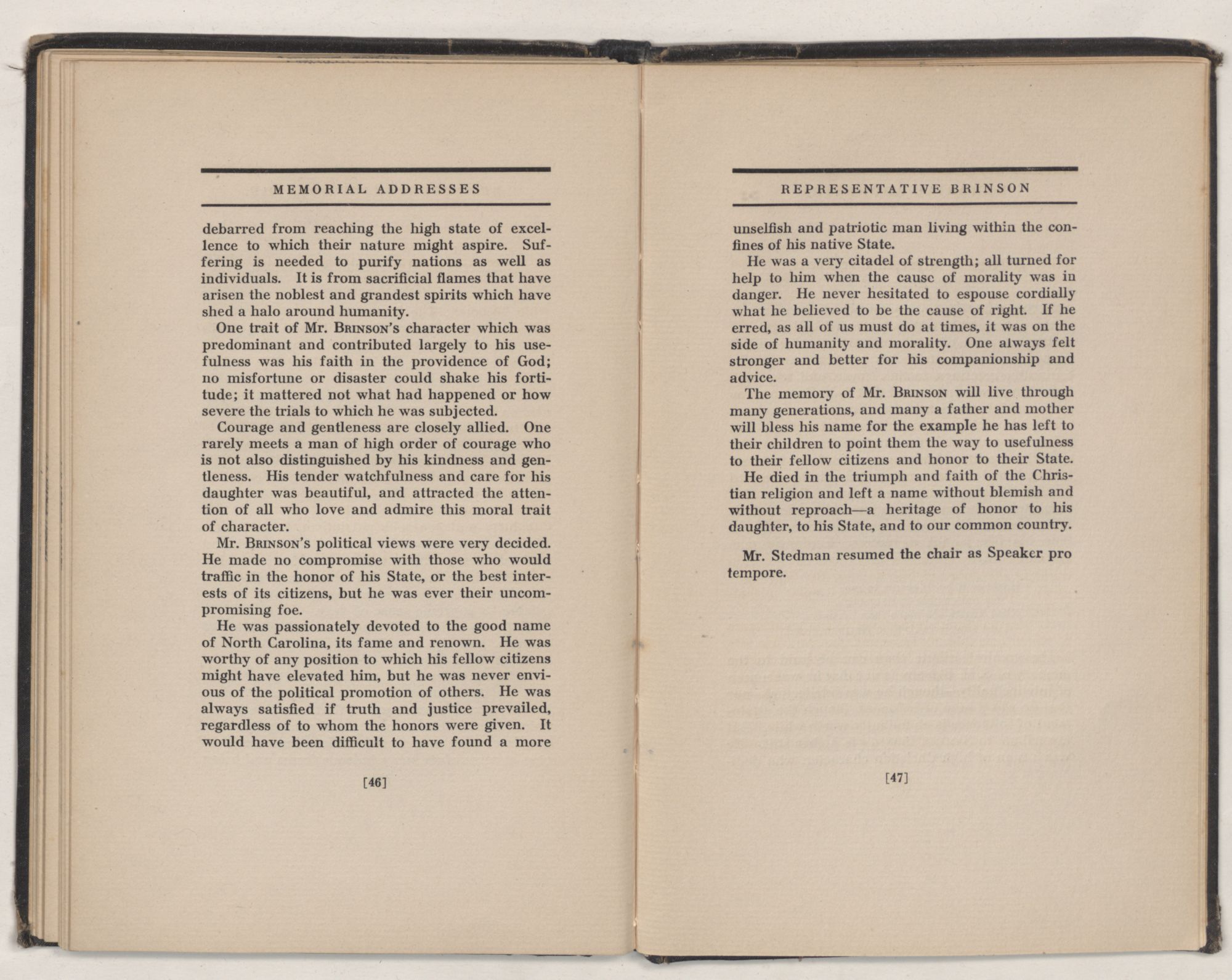 MEMORIAL ADDRESSES

debarred from reaching the high state of excellence to which their nature might aspire. Suffering is needed to purify nations as well as individuals. It is from sacrificial flames that have arisen the noblest and grandest spirits which have shed a halo around humanity.

One trait of Mr. BRINSON's character which was predominant and contributed largely to his usefulness was his faith in the providence of God; no misfortune or disaster could shake his fortitude; it mattered not what had happened or how severe the trials to which he was subjected.

Courage and gentleness are closely allied. One rarely meets a man of high order of courage who is not also distinguished by his kindness and gentleness. His tender watchfulness and care for his daughter was beautiful, and attracted the attention of all who love and admire this moral trait of character.

Mr. BRINSON's political views were very decided. He made no compromise with those who would traffic in the honor of his State, or the best interests of its citizens, but he was ever their uncompromising foe.

He was passionately devoted to the good name of North Carolina, its fame and renown. He was worthy of any position to which his fellow citizens might have elevated him, but he was never envious of the political promotion of others. He was always satisfied if truth and justice prevailed, regardless of to whom the honors were given. It would have been difficult to have found a more

[46]

REPRESENTATIVE BRINSON

unselfish and patriotic man living within the confines of his native State.

He was a very citadel of strength; all turned for help to him when the cause of morality was in danger. He never hesitated to espouse cordially what he believed to be the cause of right. If he erred, as all of us must do at times, it was on the side of humanity and morality. One always felt stronger and better for his companionship and advice.

The memory of Mr. BRINSON will live through many generations, and many a father and mother will bless his name for the example he has left to their children to point them the way to usefulness to their fellow citizens and honor to their State.

He died in the triumph and faith of the Christian religion and left a name without blemish and without reproach—a heritage of honor to his daughter, to his State, and to our common country.

Mr. Stedman resumed the chair as Speaker pro tempore.

[47]